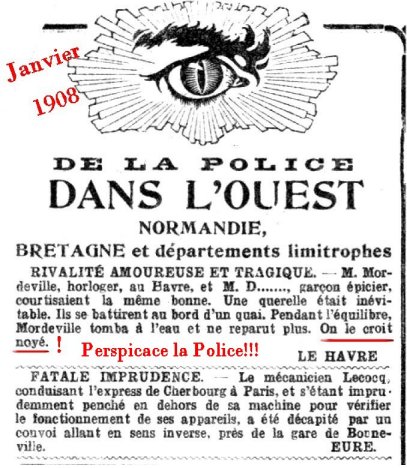 Janvier 1908

DE LA POLICE
DANS L'OUEST
NORMANDIE,
BRETAGNE et départements limitrophes

RIVALITÉ AMOUREUSE ET TRAGIQUE. — M. Mordeville, horloger, au Havre, et M. D......., garçon épicier, courtisaient la même bonne. Une querelle était inévitable. Ils se battirent au bord d'un quai. Pendant l'équilibre, Mordeville tomba à l'eau et ne reparut plus. On le croit noyé. ! Perspicace la Police!!!

LE HAVRE

FATALE IMPRUDENCE. — Le mécanicien Lecocq, conduisant l'express de Cherbourg à Paris, et s'étant imprudemment penché en dehors de sa machine pour vérifier le fonctionnement de ses appareils, a été décapité par un convoi allant en sens inverse, près de la gare de Bonneville.

EURE.